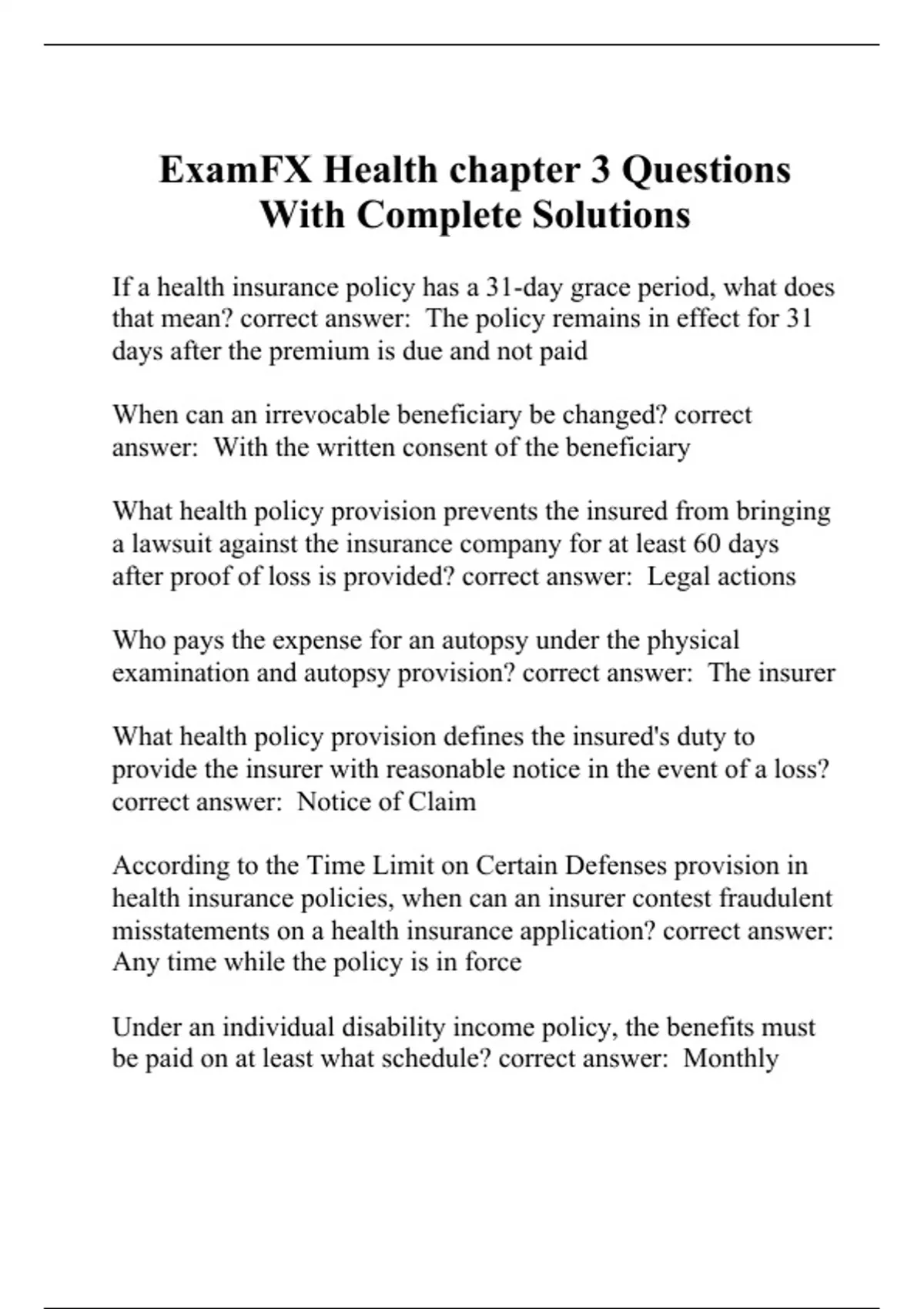 ExamFX Health chapter 3 Questions With Complete Solutions

If a health insurance policy has a 31-day grace period, what does that mean? correct answer:  The policy remains in effect for 31 days after the premium is due and not paid

When can an irrevocable beneficiary be changed? correct answer:  With the written consent of the beneficiary

What health policy provision prevents the insured from bringing a lawsuit against the insurance company for at least 60 days after proof of loss is provided? correct answer:  Legal actions

Who pays the expense for an autopsy under the physical examination and autopsy provision? correct answer:  The insurer

What health policy provision defines the insured's duty to provide the insurer with reasonable notice in the event of a loss? correct answer:  Notice of Claim

According to the Time Limit on Certain Defenses provision in health insurance policies, when can an insurer contest fraudulent misstatements on a health insurance application? correct answer: Any time while the policy is in force

Under an individual disability income policy, the benefits must be paid on at least what schedule? correct answer:  Monthly